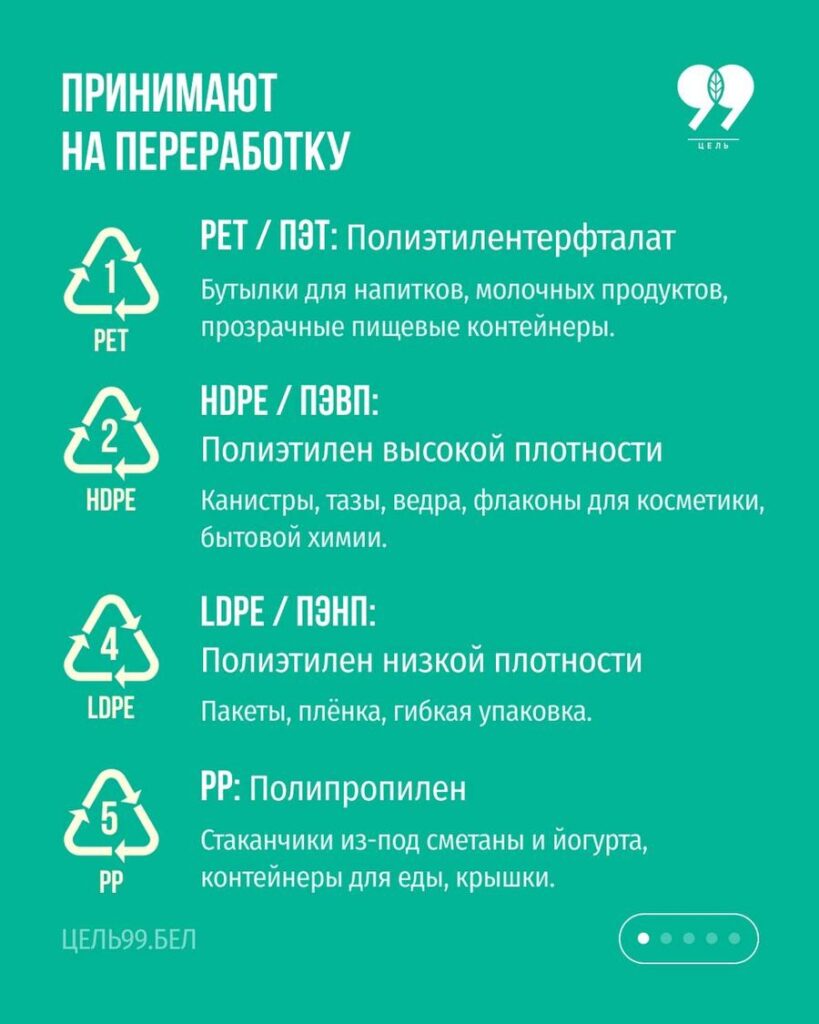 ПРИНИМАЮТ НА ПЕРЕРАБОТКУ

99
ЦЕЛЬ

1
PET

PET / ПЭТ: Полиэтилентерфталат

Бутылки для напитков, молочных продуктов, прозрачные пищевые контейнеры.

2
HDPE

HDPE / ПЭВП:
Полиэтилен высокой плотности

Канистры, тазы, ведра, флаконы для косметики, бытовой химии.

4
LDPE

LDPE / ПЭНП:
Полиэтилен низкой плотности

Пакеты, плёнка, гибкая упаковка.

5
PP

PP: Полипропилен

Стаканчики из-под сметаны и йогурта, контейнеры для еды, крышки.

ЦЕЛЬ99.БЕЛ